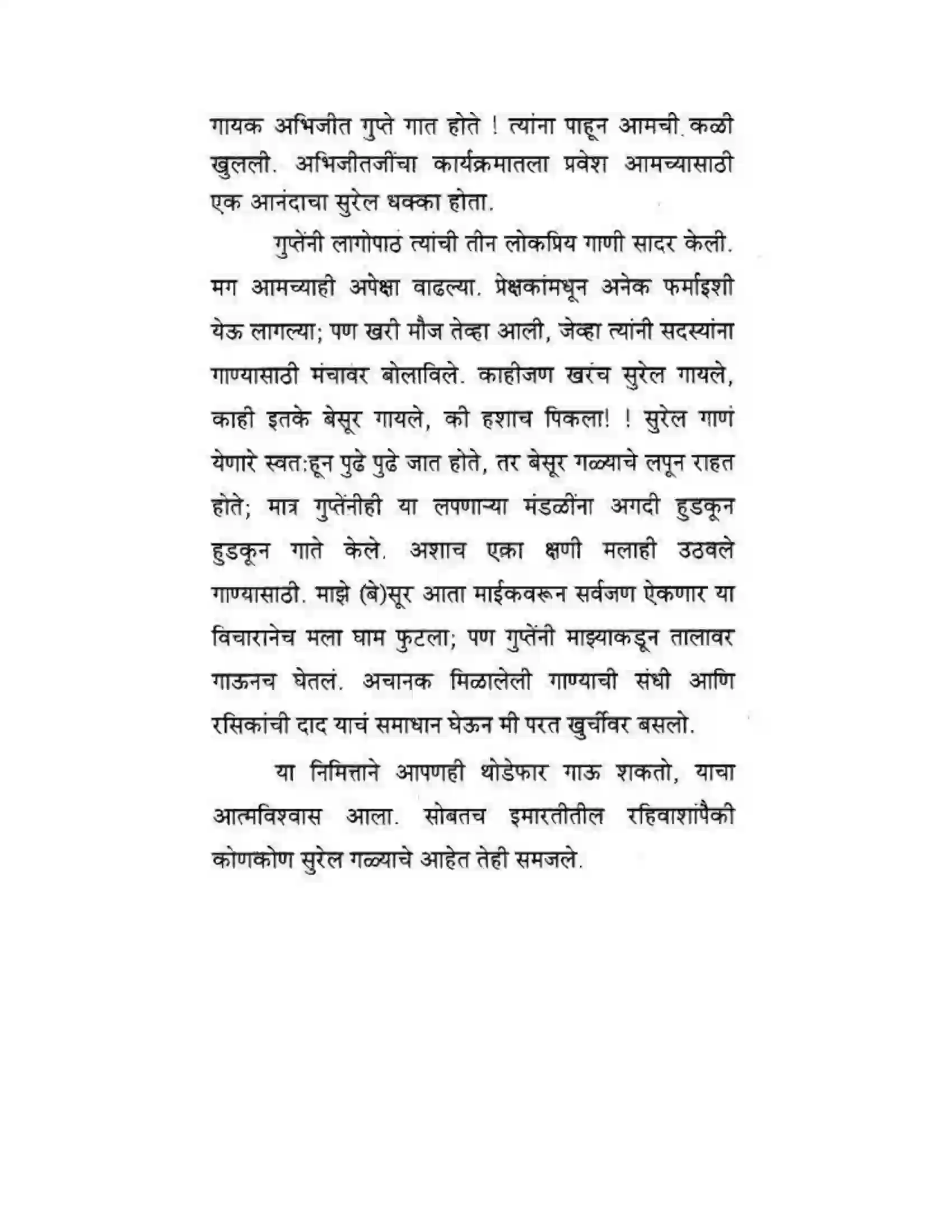 गायक अभिजीत गुप्ते गात होते ! त्यांना पाहून आमची कळी खुलली. अभिजीतजींचा कार्यक्रमातला प्रवेश आमच्यासाठी एक आनंदाचा सुरेल धक्का होता.

गुप्तेंनी लागोपाठ त्यांची तीन लोकप्रिय गाणी सादर केली. मग आमच्याही अपेक्षा वाढल्या. प्रेक्षकांमधून अनेक फर्माइशी येऊ लागल्या; पण खरी मौज तेव्हा आली, जेव्हा त्यांनी सदस्यांना गाण्यासाठी मंचावर बोलाविले. काहीजण खरंच सुरेल गायले, काही इतके बेसूर गायले, की हशाच पिकला! ! सुरेल गाणं येणारे स्वत:हून पुढे पुढे जात होते, तर बेसूर गळ्याचे लपून राहत होते; मात्र गुप्तेंनीही या लपणाऱ्या मंडळींना अगदी हुडकून हुडकून गाते केले. अशाच एका क्षणी मलाही उठवले गाण्यासाठी. माझे (बे)सूर आता माईकवरून सर्वजण ऐकणार या विचारानेच मला घाम फुटला; पण गुप्तेंनी माझ्याकडून तालावर गाऊनच घेतलं. अचानक मिळालेली गाण्याची संधी आणि रसिकांची दाद याचं समाधान घेऊन मी परत खुर्चीवर बसलो.

या निमित्ताने आपणही थोडेफार गाऊ शकतो, याचा आत्मविश्वास आला. सोबतच इमारतीतील रहिवाशांपैकी कोणकोण सुरेल गळ्याचे आहेत तेही समजले.